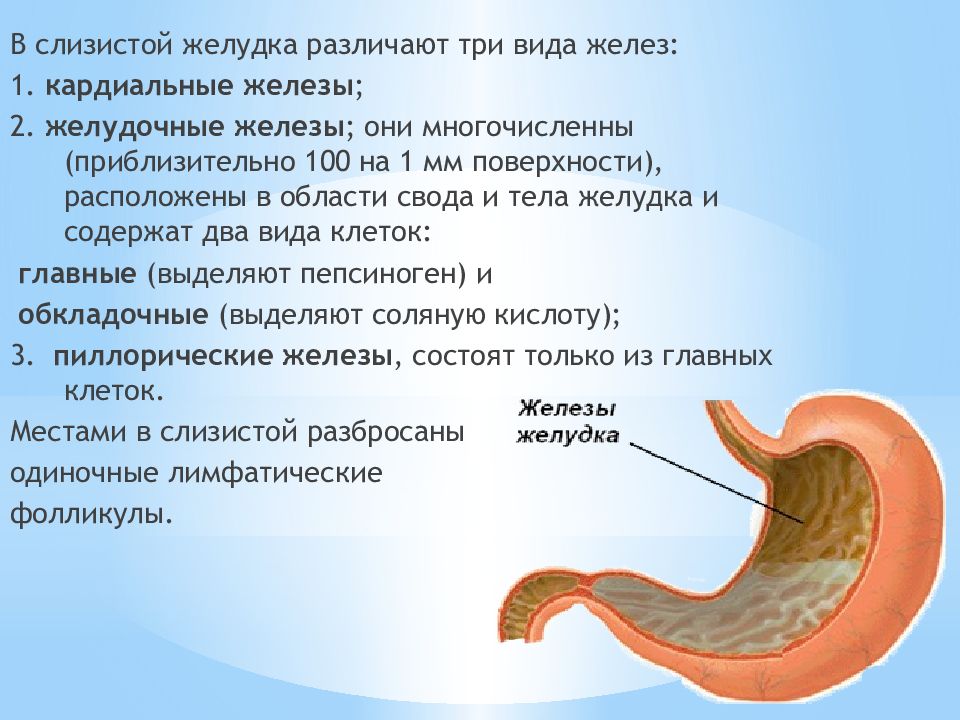 В слизистой желудка различают три вида желез:

1. кардиальные железы;

2. желудочные железы; они многочисленны (приблизительно 100 на 1 мм поверхности), расположены в области свода и тела желудка и содержат два вида клеток:

главные (выделяют пепсиноген) и

обкладочные (выделяют соляную кислоту);

3. пиллорические железы, состоят только из главных клеток.

Местами в слизистой разбросаны одиночные лимфатические фолликулы.

Железы желудка